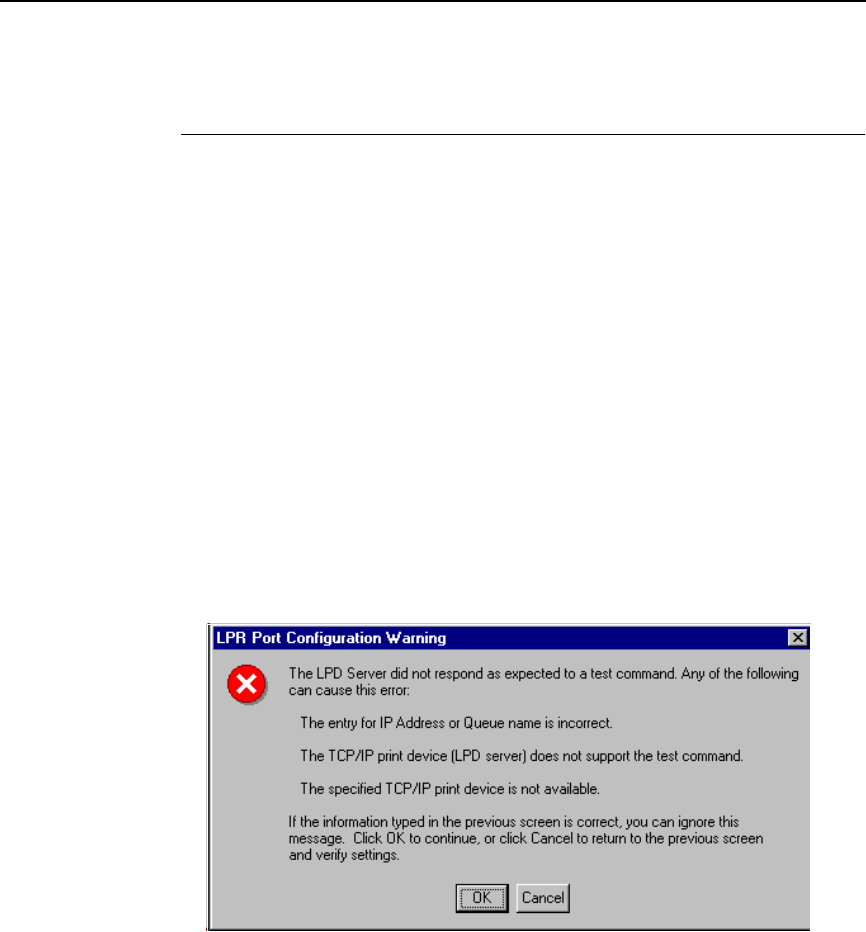 LPR Port Configuration Warning

The LPD Server did not respond as expected to a test command. Any of the following can cause this error:

The entry for IP Address or Queue name is incorrect.

The TCP/IP print device (LPD server) does not support the test command.

The specified TCP/IP print device is not available.

If the information typed in the previous screen is correct, you can ignore this message. Click OK to continue, or click Cancel to return to the previous screen and verify settings.

OK Cancel